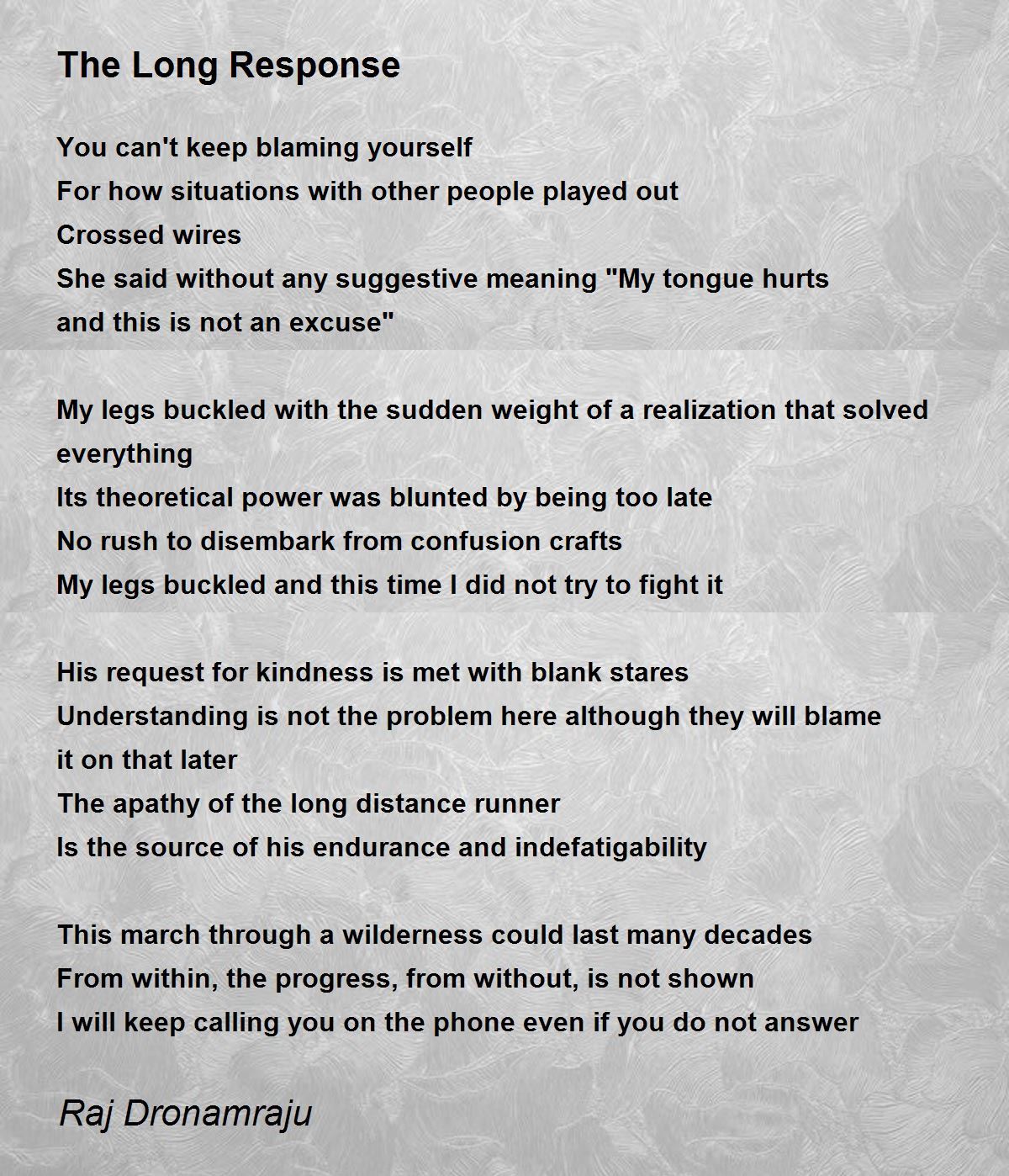 The Long Response

You can't keep blaming yourself
For how situations with other people played out
Crossed wires
She said without any suggestive meaning "My tongue hurts and this is not an excuse"

My legs buckled with the sudden weight of a realization that solved everything
Its theoretical power was blunted by being too late
No rush to disembark from confusion crafts
My legs buckled and this time I did not try to fight it

His request for kindness is met with blank stares
Understanding is not the problem here although they will blame it on that later
The apathy of the long distance runner
Is the source of his endurance and indefatigability

This march through a wilderness could last many decades
From within, the progress, from without, is not shown
I will keep calling you on the phone even if you do not answer

Raj Dronamraju